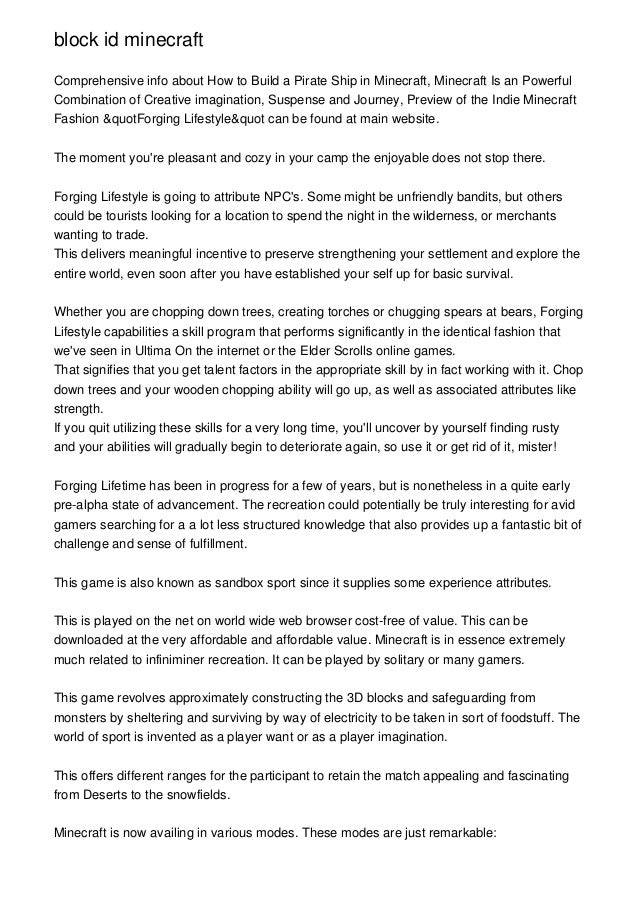 block id minecraft

Comprehensive info about How to Build a Pirate Ship in Minecraft, Minecraft Is an Powerful Combination of Creative imagination, Suspense and Journey, Preview of the Indie Minecraft Fashion &quotForging Lifestyle&quot can be found at main website.

The moment you're pleasant and cozy in your camp the enjoyable does not stop there.

Forging Lifestyle is going to attribute NPC's. Some might be unfriendly bandits, but others could be tourists looking for a location to spend the night in the wilderness, or merchants wanting to trade.
This delivers meaningful incentive to preserve strengthening your settlement and explore the entire world, even soon after you have established your self up for basic survival.

Whether you are chopping down trees, creating torches or chugging spears at bears, Forging Lifestyle capabilities a skill program that performs significantly in the identical fashion that we've seen in Ultima On the internet or the Elder Scrolls online games.
That signifies that you get talent factors in the appropriate skill by in fact working with it. Chop down trees and your wooden chopping ability will go up, as well as associated attributes like strength.
If you quit utilizing these skills for a very long time, you'll uncover by yourself finding rusty and your abilities will gradually begin to deteriorate again, so use it or get rid of it, mister!

Forging Lifetime has been in progress for a few of years, but is nonetheless in a quite early pre-alpha state of advancement. The recreation could potentially be truly interesting for avid gamers searching for a a lot less structured knowledge that also provides up a fantastic bit of challenge and sense of fulfillment.

This game is also known as sandbox sport since it supplies some experience attributes.

This is played on the net on world wide web browser cost-free of value. This can be downloaded at the very affordable and affordable value. Minecraft is in essence extremely much related to infiniminer recreation. It can be played by solitary or many gamers.

This game revolves approximately constructing the 3D blocks and safeguarding from monsters by sheltering and surviving by way of electricity to be taken in sort of foodstuff. The world of sport is invented as a player want or as a player imagination.

This offers different ranges for the participant to retain the match appealing and fascinating from Deserts to the snowfields.

Minecraft is now availing in various modes. These modes are just remarkable: